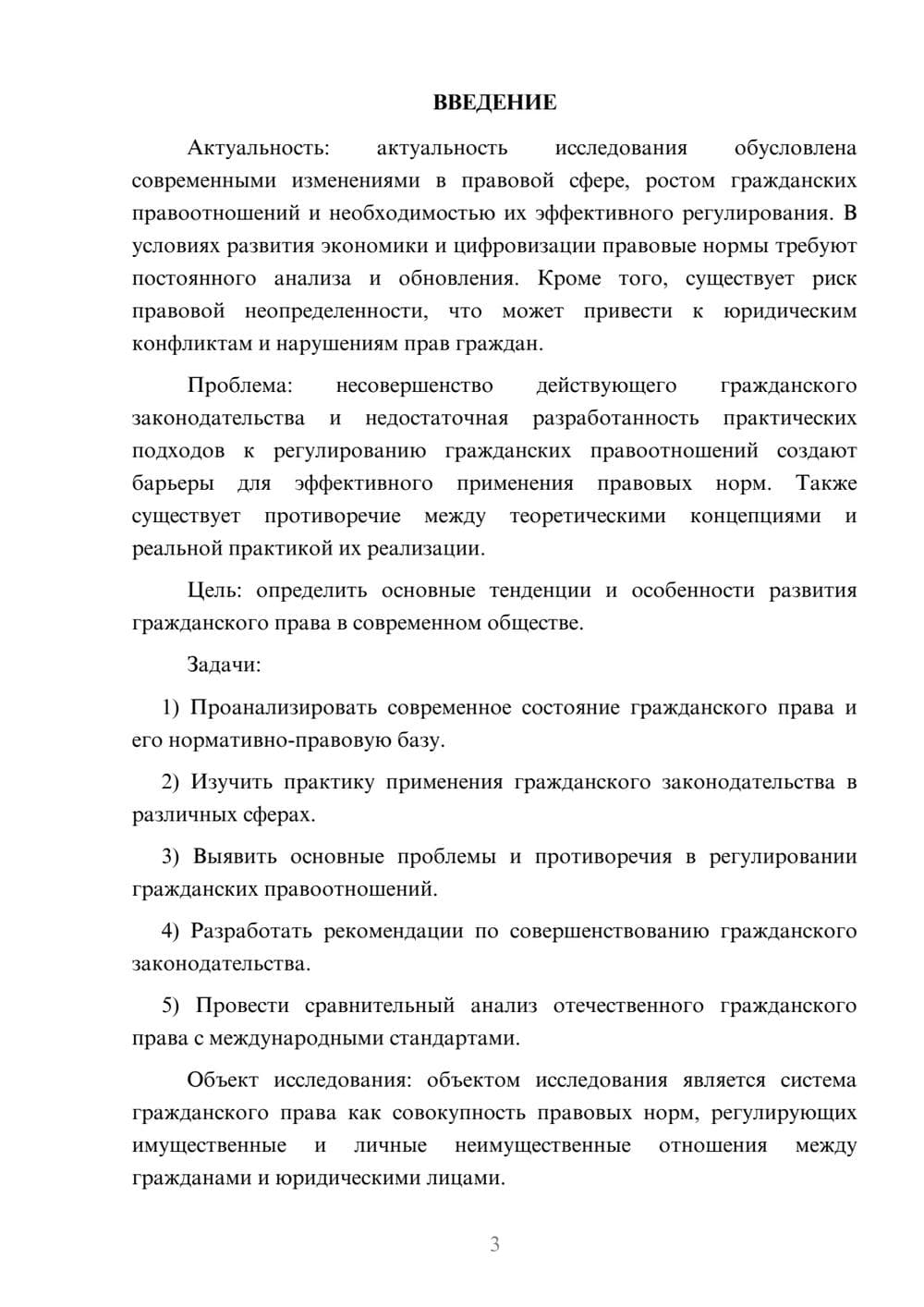 ВВЕДЕНИЕ

Актуальность: актуальность исследования обусловлена современными изменениями в правовой сфере, ростом гражданских правоотношений и необходимостью их эффективного регулирования. В условиях развития экономики и цифровизации правовые нормы требуют постоянного анализа и обновления. Кроме того, существует риск правовой неопределенности, что может привести к юридическим конфликтам и нарушениям прав граждан.

Проблема: несовершенство действующего гражданского законодательства и недостаточная разработанность практических подходов к регулированию гражданских правоотношений создают барьеры для эффективного применения правовых норм. Также существует противоречие между теоретическими концепциями и реальной практикой их реализации.

Цель: определить основные тенденции и особенности развития гражданского права в современном обществе.

Задачи:

1) Проанализировать современное состояние гражданского права и его нормативно-правовую базу.

2) Изучить практику применения гражданского законодательства в различных сферах.

3) Выявить основные проблемы и противоречия в регулировании гражданских правоотношений.

4) Разработать рекомендации по совершенствованию гражданского законодательства.

5) Провести сравнительный анализ отечественного гражданского права с международными стандартами.

Объект исследования: объектом исследования является система гражданского права как совокупность правовых норм, регулирующих имущественные и личные неимущественные отношения между гражданами и юридическими лицами.

3